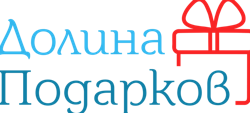 Долина
Подарков